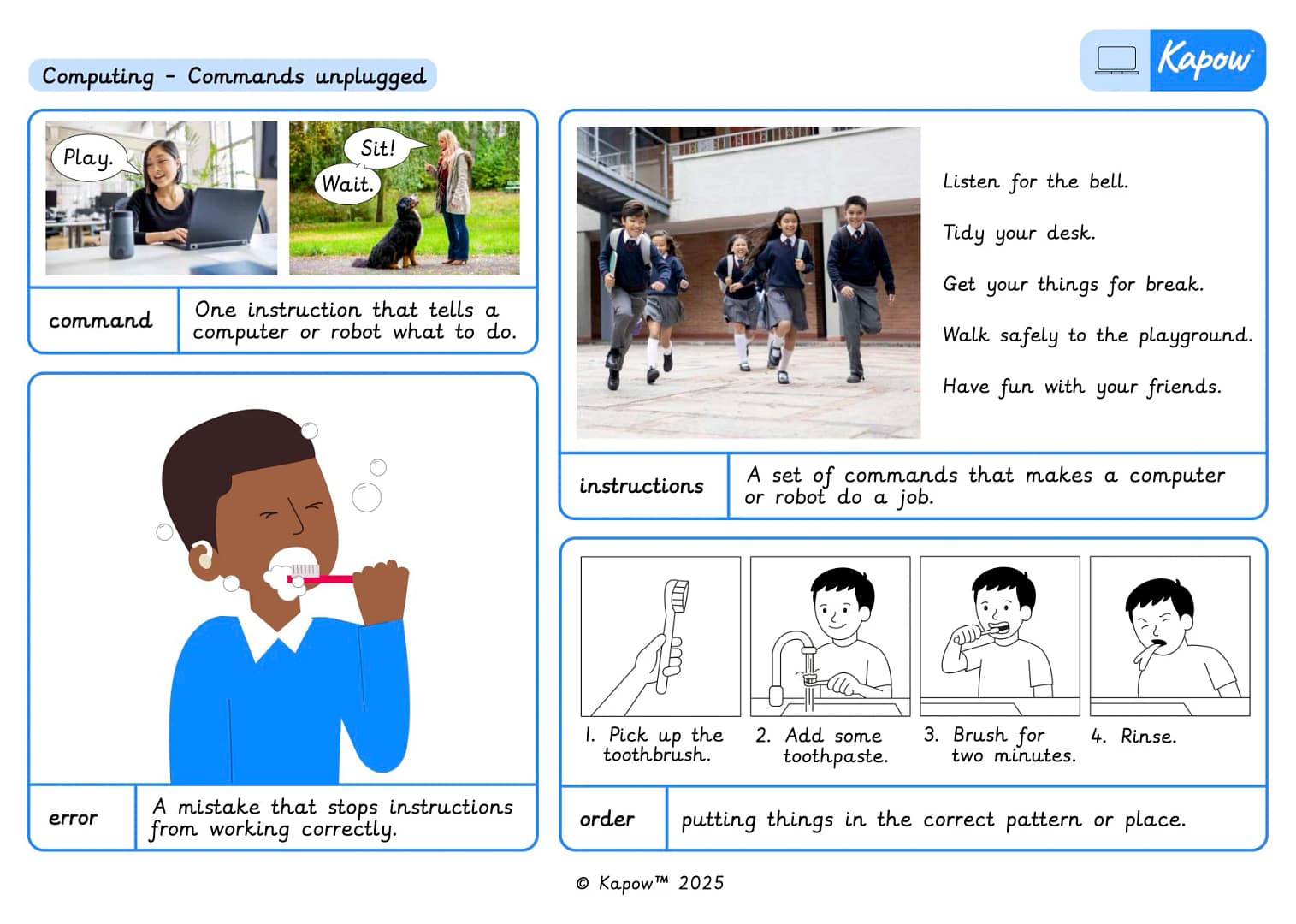 Computing - Commands unplugged

Kapow

Play.

Sit!

Wait.

command

One instruction that tells a computer or robot what to do.

error

A mistake that stops instructions from working correctly.

Listen for the bell.

Tidy your desk.

Get your things for break.

Walk safely to the playground.

Have fun with your friends.

instructions

A set of commands that makes a computer or robot do a job.

1. Pick up the toothbrush.

2. Add some toothpaste.

3. Brush for two minutes.

4. Rinse.

order

putting things in the correct pattern or place.

© Kapow™ 2025